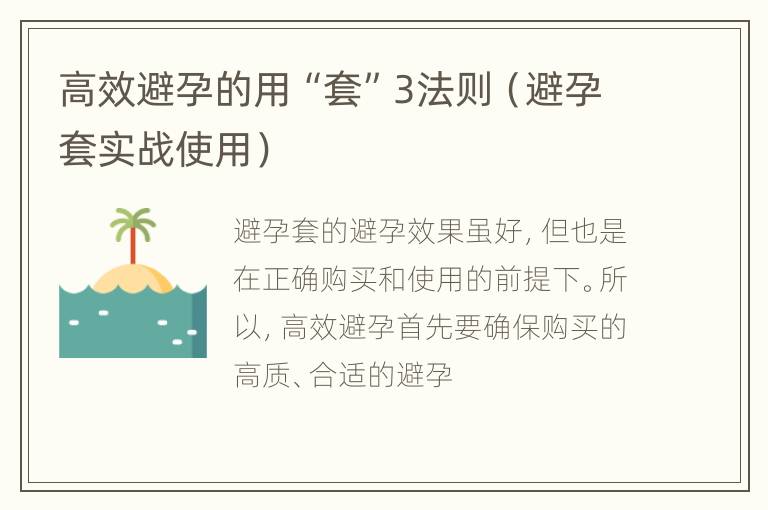 高效避孕的用“套”3法则（避孕套实战使用）

避孕套的避孕效果虽好，但也是在正确购买和使用的前提下。所以，高效避孕首先要确保购买的高质、合适的避孕